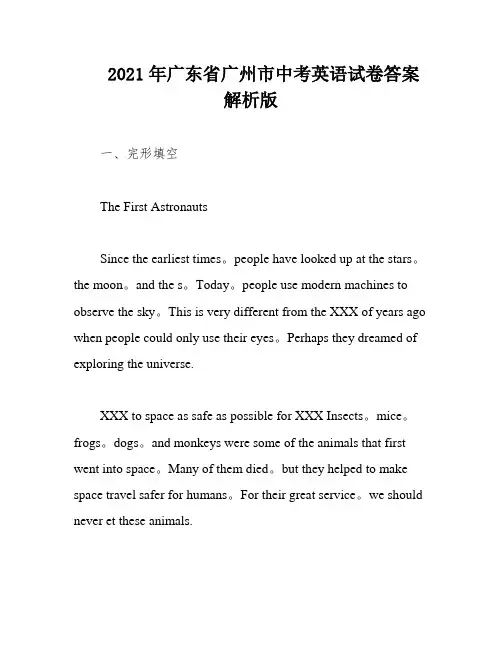 2021 年广东省广州市中考英语试卷答案解析版

一、完形填空

The First Astronauts

Since the earliest times。people have looked up at the stars。the moon。and the s。Today。people use modern machines to observe the sky。This is very different from the XXX of years ago when people could only use their eyes。Perhaps they dreamed of exploring the universe.

XXX to space as safe as possible for XXX Insects。mice。frogs。dogs。and monkeys were some of the animals that first went into space。Many of them died。but they helped to make space travel safer for humans。For their great service。we should never et these animals.